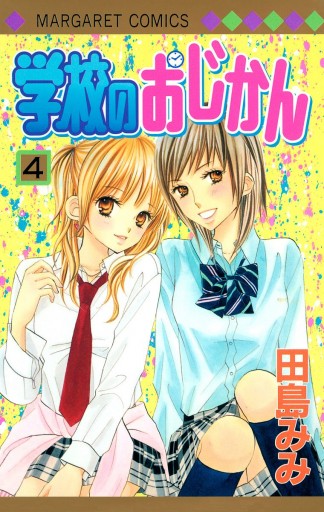 MARGARET COMICS

学校のおじかん

4

田島みみ